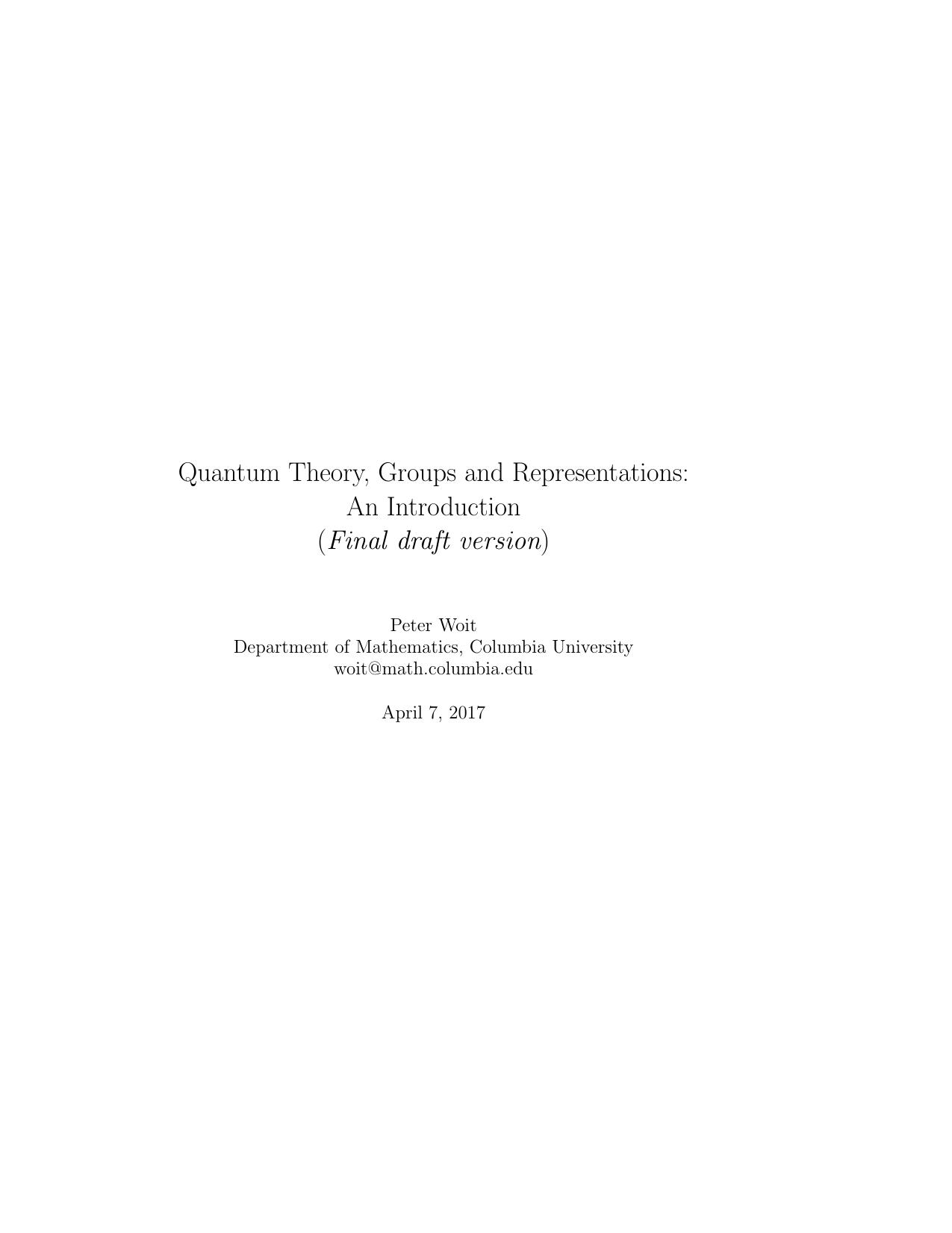 Quantum Theory, Groups and Representations:
An Introduction
(Final draft version)

Peter Woit
Department of Mathematics, Columbia University
woit@math.columbia.edu

April 7, 2017